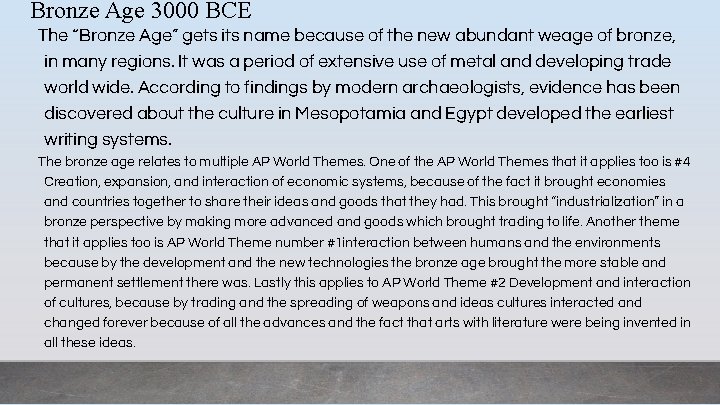 Bronze Age 3000 BCE

The “Bronze Age” gets its name because of the new abundant weage of bronze, in many regions. It was a period of extensive use of metal and developing trade world wide. According to findings by modern archaeologists, evidence has been discovered about the culture in Mesopotamia and Egypt developed the earliest writing systems.

The bronze age relates to multiple AP World Themes. One of the AP World Themes that it applies too is #4 Creation, expansion, and interaction of economic systems, because of the fact it brought economies and countries together to share their ideas and goods that they had. This brought “industrialization” in a bronze perspective by making more advanced and goods which brought trading to life. Another theme that it applies too is AP World Theme number #1interaction between humans and the environments because by the development and the new technologies the bronze age brought the more stable and permanent settlement there was. Lastly this applies to AP World Theme #2 Development and interaction of cultures, because by trading and the spreading of weapons and ideas cultures interacted and changed forever because of all the advances and the fact that arts with literature were being invented in all these ideas.